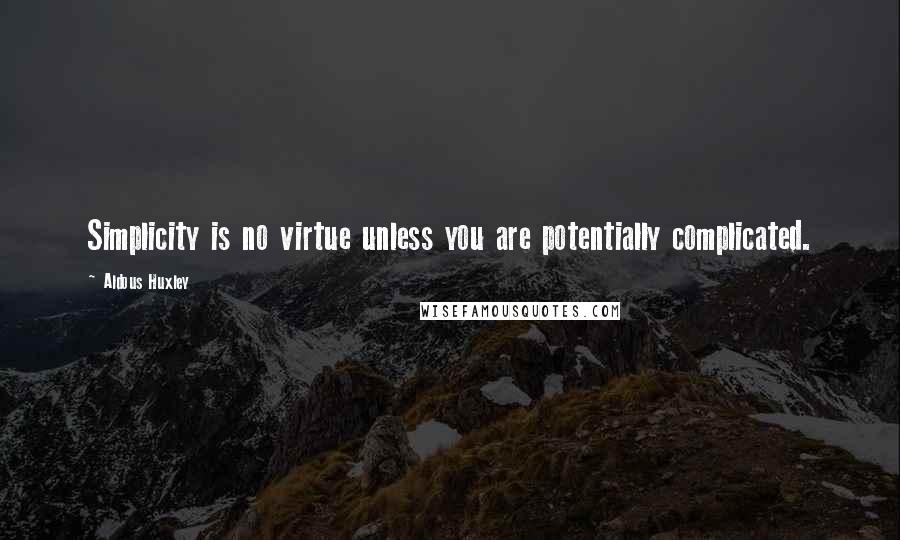 Simplicity is no virtue unless you are potentially complicated.

~ Aldous Huxley

WISEFAMOUSQUOTES.COM